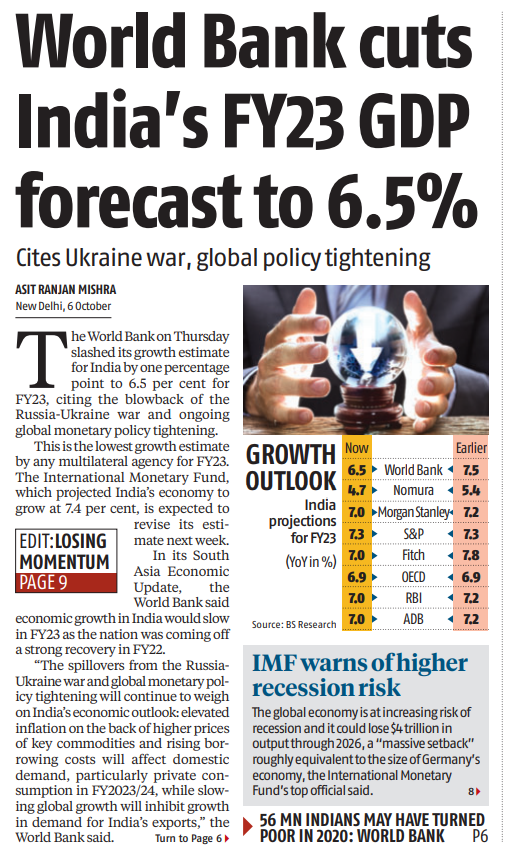 World Bank cuts India's FY23 GDP forecast to 6.5%

Cites Ukraine war, global policy tightening

ASIT RANJAN MISHRA
New Delhi, 6 October

The World Bank on Thursday slashed its growth estimate for India by one percentage point to 6.5 per cent for FY23, citing the blowback of the Russia-Ukraine war and ongoing global monetary policy tightening.

This is the lowest growth estimate by any multilateral agency for FY23. The International Monetary Fund, which projected India's economy to grow at 7.4 per cent, is expected to revise its estimate next week.

EDIT: LOSING MOMENTUM
PAGE 9

In its South Asia Economic Update, the World Bank said economic growth in India would slow in FY23 as the nation was coming off a strong recovery in FY22.

"The spillovers from the Russia-Ukraine war and global monetary policy tightening will continue to weigh on India's economic outlook: elevated inflation on the back of higher prices of key commodities and rising borrowing costs will affect domestic demand, particularly private consumption in FY2023/24, while slowing global growth will inhibit growth in demand for India's exports," the World Bank said.

Turn to Page 6

GROWTH OUTLOOK
India projections for FY23
(YoY in %)

| Now | | Earlier |
|---|---|---|
| 6.5 | World Bank | 7.5 |
| 4.7 | Nomura | 5.4 |
| 7.0 | Morgan Stanley | 7.2 |
| 7.3 | S&P | 7.3 |
| 7.0 | Fitch | 7.8 |
| 6.9 | OECD | 6.9 |
| 7.0 | RBI | 7.2 |
| 7.0 | ADB | 7.2 |

Source: BS Research

IMF warns of higher recession risk

The global economy is at increasing risk of recession and it could lose $4 trillion in output through 2026, a "massive setback" roughly equivalent to the size of Germany's economy, the International Monetary Fund's top official said. 8

56 MN INDIANS MAY HAVE TURNED POOR IN 2020: WORLD BANK P6